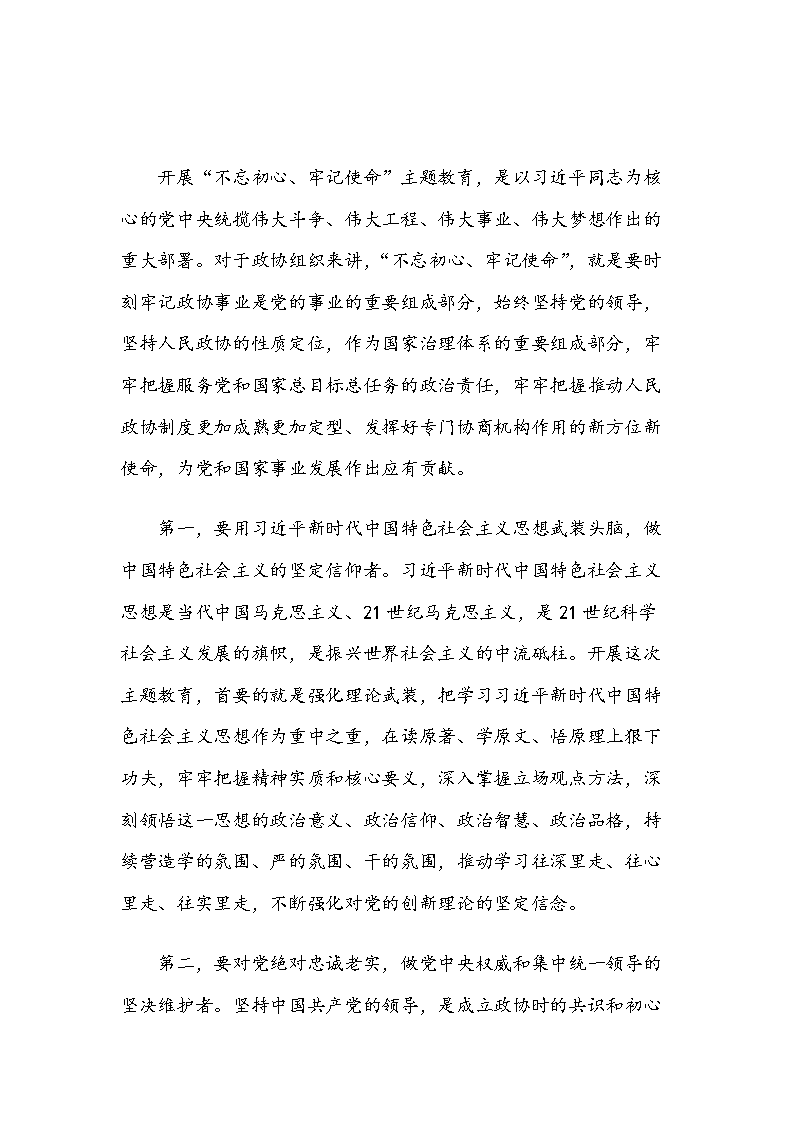 开展“不忘初心、牢记使命”主题教育，是以习近平同志为核心的党中央统揽伟大斗争、伟大工程、伟大事业、伟大梦想作出的重大部署。对于政协组织来讲，“不忘初心、牢记使命”，就是要时刻牢记政协事业是党的事业的重要组成部分，始终坚持党的领导，坚持人民政协的性质定位，作为国家治理体系的重要组成部分，牢牢把握服务党和国家总目标总任务的政治责任，牢牢把握推动人民政协制度更加成熟更加定型、发挥好专门协商机构作用的新方位新使命，为党和国家事业发展作出应有贡献。

第一，要用习近平新时代中国特色社会主义思想武装头脑，做中国特色社会主义的坚定信仰者。习近平新时代中国特色社会主义思想是当代中国马克思主义、21世纪马克思主义，是21世纪科学社会主义发展的旗帜，是振兴世界社会主义的中流砥柱。开展这次主题教育，首要的就是强化理论武装，把学习习近平新时代中国特色社会主义思想作为重中之重，在读原著、学原文、悟原理上狠下功夫，牢牢把握精神实质和核心要义，深入掌握立场观点方法，深刻领悟这一思想的政治意义、政治信仰、政治智慧、政治品格，持续营造学的氛围、严的氛围、干的氛围，推动学习往深里走、往心里走、往实里走，不断强化对党的创新理论的坚定信念。

第二，要对党绝对忠诚老实，做党中央权威和集中统一领导的坚决维护者。坚持中国共产党的领导，是成立政协时的共识和初心